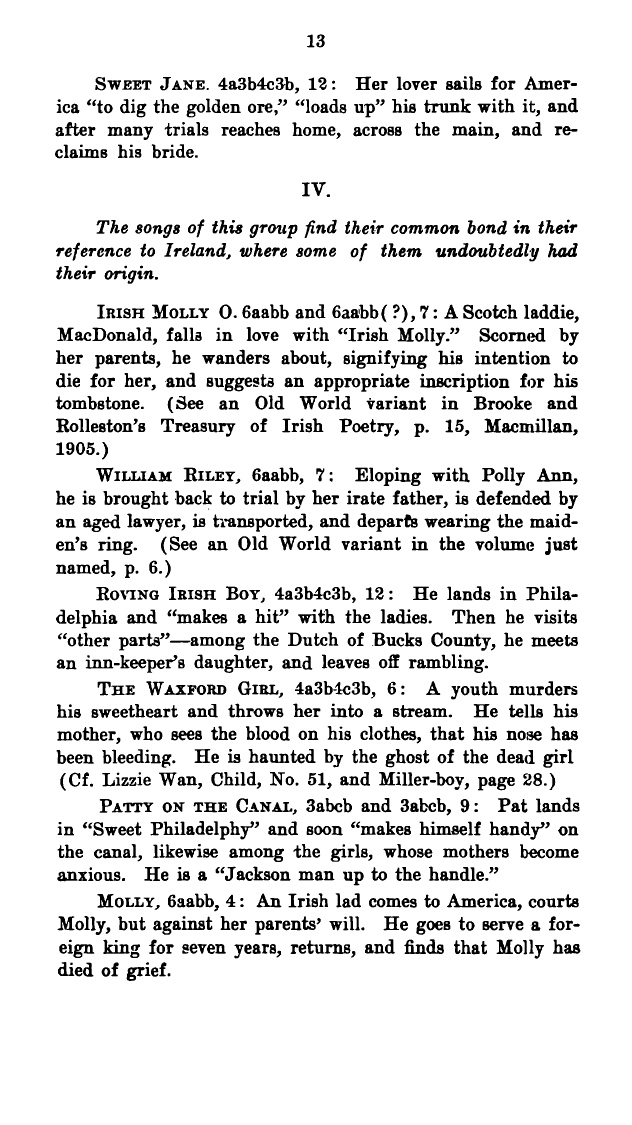 13

SWEET JANE. 4a3b4c3b, 12: Her lover sails for America "to dig the golden ore," "loads up" his trunk with it, and after many trials reaches home, across the main, and reclaims his bride.

IV.

The songs of this group find their common bond in their reference to Ireland, where some of them undoubtedly had their origin.

IRISH MOLLY O. 6aabb and 6aabb(?), 7: A Scotch laddie, MacDonald, falls in love with "Irish Molly." Scorned by her parents, he wanders about, signifying his intention to die for her, and suggests an appropriate inscription for his tombstone. (See an Old World variant in Brooke and Rolleston's Treasury of Irish Poetry, p. 15, Macmillan, 1905.)

WILLIAM RILEY, 6aabb, 7: Eloping with Polly Ann, he is brought back to trial by her irate father, is defended by an aged lawyer, is transported, and departs wearing the maiden's ring. (See an Old World variant in the volume just named, p. 6.)

ROVING IRISH BOY, 4a3b4c3b, 12: He lands in Philadelphia and "makes a hit" with the ladies. Then he visits "other parts"—among the Dutch of Bucks County, he meets an inn-keeper's daughter, and leaves off rambling.

THE WAXFORD GIRL, 4a3b4c3b, 6: A youth murders his sweetheart and throws her into a stream. He tells his mother, who sees the blood on his clothes, that his nose has been bleeding. He is haunted by the ghost of the dead girl (Cf. Lizzie Wan, Child, No. 51, and Miller-boy, page 28.)

PATTY ON THE CANAL, 3abcb and 3abcb, 9: Pat lands in "Sweet Philadelphy" and soon "makes himself handy" on the canal, likewise among the girls, whose mothers become anxious. He is a "Jackson man up to the handle."

MOLLY, 6aabb, 4: An Irish lad comes to America, courts Molly, but against her parents' will. He goes to serve a foreign king for seven years, returns, and finds that Molly has died of grief.